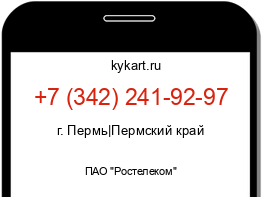 kykart.ru

+7 (342) 241-92-97

г. Пермь|Пермский край

ПАО "Ростелеком"